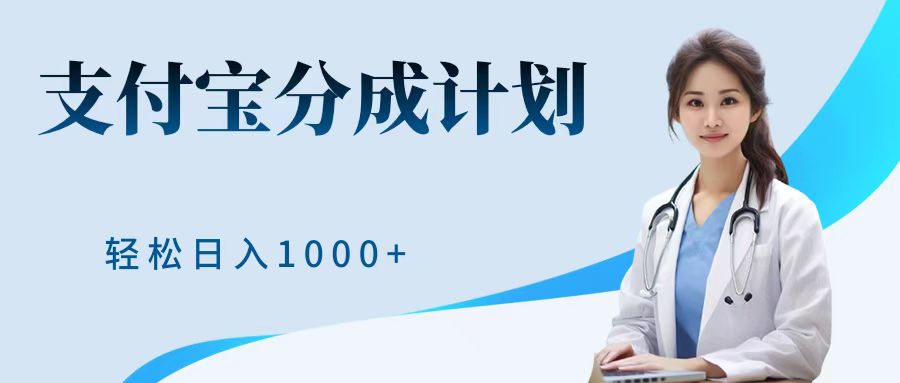 支付宝分成计划

轻松日入1000+